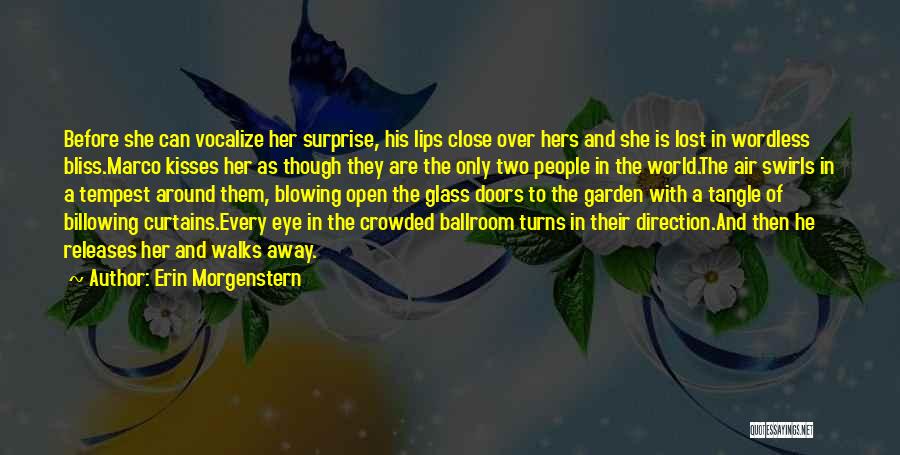 Before she can vocalize her surprise, his lips close over hers and she is lost in wordless bliss.Marco kisses her as though they are the only two people in the world.The air swirls in a tempest around them, blowing open the glass doors to the garden with a tangle of billowing curtains.Every eye in the crowded ballroom turns in their direction.And then he releases her and walks away.

~ Author: Erin Morgenstern

QUOTESSAYINGS.NET